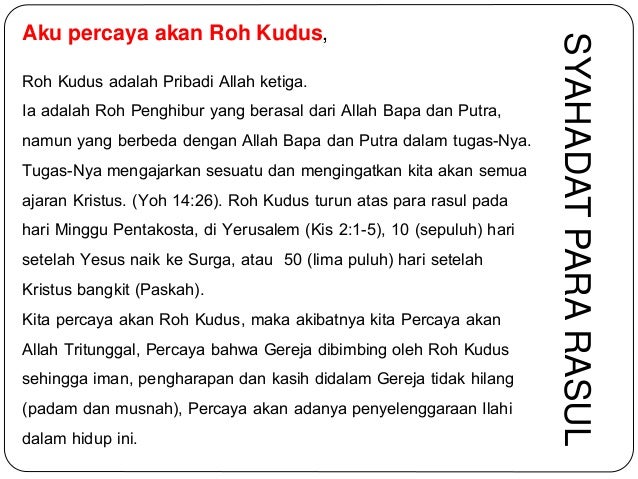 Aku percaya akan Roh Kudus,

Roh Kudus adalah Pribadi Allah ketiga.
Ia adalah Roh Penghibur yang berasal dari Allah Bapa dan Putra, namun yang berbeda dengan Allah Bapa dan Putra dalam tugas-Nya. Tugas-Nya mengajarkan sesuatu dan mengingatkan kita akan semua ajaran Kristus. (Yoh 14:26). Roh Kudus turun atas para rasul pada hari Minggu Pentakosta, di Yerusalem (Kis 2:1-5), 10 (sepuluh) hari setelah Yesus naik ke Surga, atau 50 (lima puluh) hari setelah Kristus bangkit (Paskah).
Kita percaya akan Roh Kudus, maka akibatnya kita Percaya akan Allah Tritunggal, Percaya bahwa Gereja dibimbing oleh Roh Kudus sehingga iman, pengharapan dan kasih didalam Gereja tidak hilang (padam dan musnah), Percaya akan adanya penyelenggaraan Ilahi dalam hidup ini.

SYAHADAT PARA RASUL